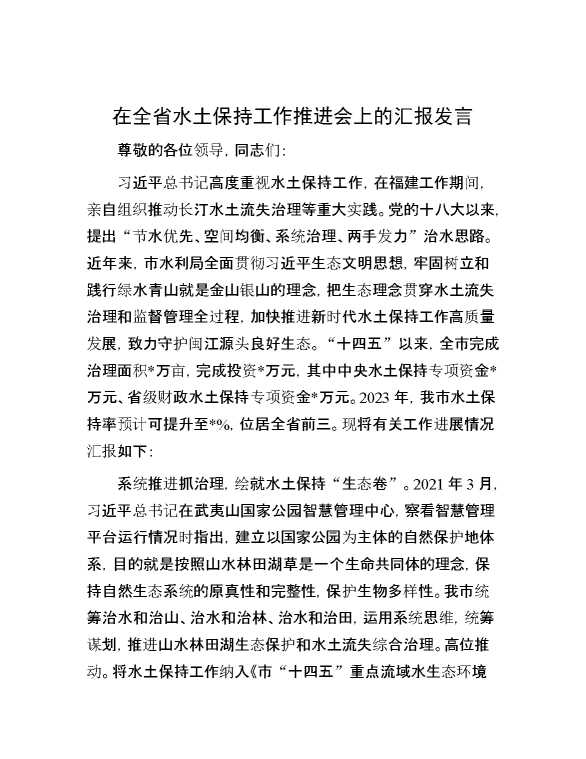 在全省水土保持工作推进会上的汇报发言

尊敬的各位领导，同志们：

习近平总书记高度重视水土保持工作，在福建工作期间，亲自组织推动长汀水土流失治理等重大实践。党的十八大以来，提出“节水优先、空间均衡、系统治理、两手发力”治水思路。近年来，市水利局全面贯彻习近平生态文明思想，牢固树立和践行绿水青山就是金山银山的理念，把生态理念贯穿水土流失治理和监督管理全过程，加快推进新时代水土保持工作高质量发展，致力守护闽江源头良好生态。“十四五”以来，全市完成治理面积*万亩，完成投资*万元，其中中央水土保持专项资金*万元、省级财政水土保持专项资金*万元。2023 年，我市水土保持率预计可提升至*%，位居全省前三。现将有关工作进展情况汇报如下：

系统推进抓治理，绘就水土保持“生态卷”。2021 年 3 月，习近平总书记在武夷山国家公园智慧管理中心，察看智慧管理平台运行情况时指出，建立以国家公园为主体的自然保护地体系，目的就是按照山水林田湖草是一个生命共同体的理念，保持自然生态系统的原真性和完整性，保护生物多样性。我市统筹治水和治山、治水和治林、治水和治田，运用系统思维，统筹谋划，推进山水林田湖生态保护和水土流失综合治理。高位推动。将水土保持工作纳入《市“十四五”重点流域水生态环境